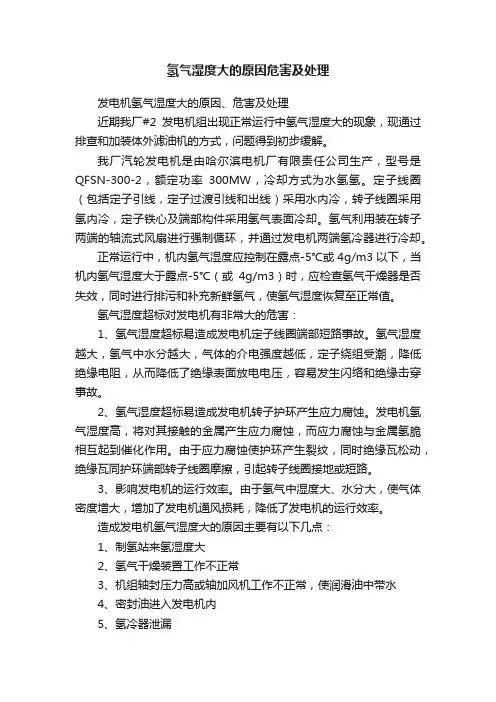 氢气湿度大的原因危害及处理

发电机氢气湿度大的原因、危害及处理

近期我厂#2 发电机组出现正常运行中氢气湿度大的现象，现通过排查和加装体外滤油机的方式，问题得到初步缓解。

我厂汽轮发电机是由哈尔滨电机厂有限责任公司生产，型号是QFSN-300-2，额定功率 300MW，冷却方式为水氢氢。定子线圈（包括定子引线，定子过渡引线和出线）采用水内冷，转子线圈采用氢内冷，定子铁心及端部构件采用氢气表面冷却。氢气利用装在转子两端的轴流式风扇进行强制循环，并通过发电机两端氢冷器进行冷却。

正常运行中，机内氢气湿度应控制在露点-5°C或 4g/m3 以下，当机内氢气湿度大于露点-5°C（或 4g/m3）时，应检查氢气干燥器是否失效，同时进行排污和补充新鲜氢气，使氢气湿度恢复至正常值。

氢气湿度超标对发电机有非常大的危害：

1、氢气湿度超标易造成发电机定子线圈端部短路事故。氢气湿度越大，氢气中水分越大，气体的介电强度越低，定子绕组受潮，降低绝缘电阻，从而降低了绝缘表面放电电压，容易发生闪络和绝缘击穿事故。

2、氢气湿度超标易造成发电机转子护环产生应力腐蚀。发电机氢气湿度高，将对其接触的金属产生应力腐蚀，而应力腐蚀与金属氢脆相互起到催化作用。由于应力腐蚀使护环产生裂纹，同时绝缘瓦松动，绝缘瓦同护环端部转子线圈摩擦，引起转子线圈接地或短路。

3、影响发电机的运行效率。由于氢气中湿度大、水分大，使气体密度增大，增加了发电机通风损耗，降低了发电机的运行效率。

造成发电机氢气湿度大的原因主要有以下几点：

1、制氢站来氢湿度大

2、氢气干燥装置工作不正常

3、机组轴封压力高或轴加风机工作不正常，使润滑油中带水

4、密封油进入发电机内

5、氢冷器泄漏